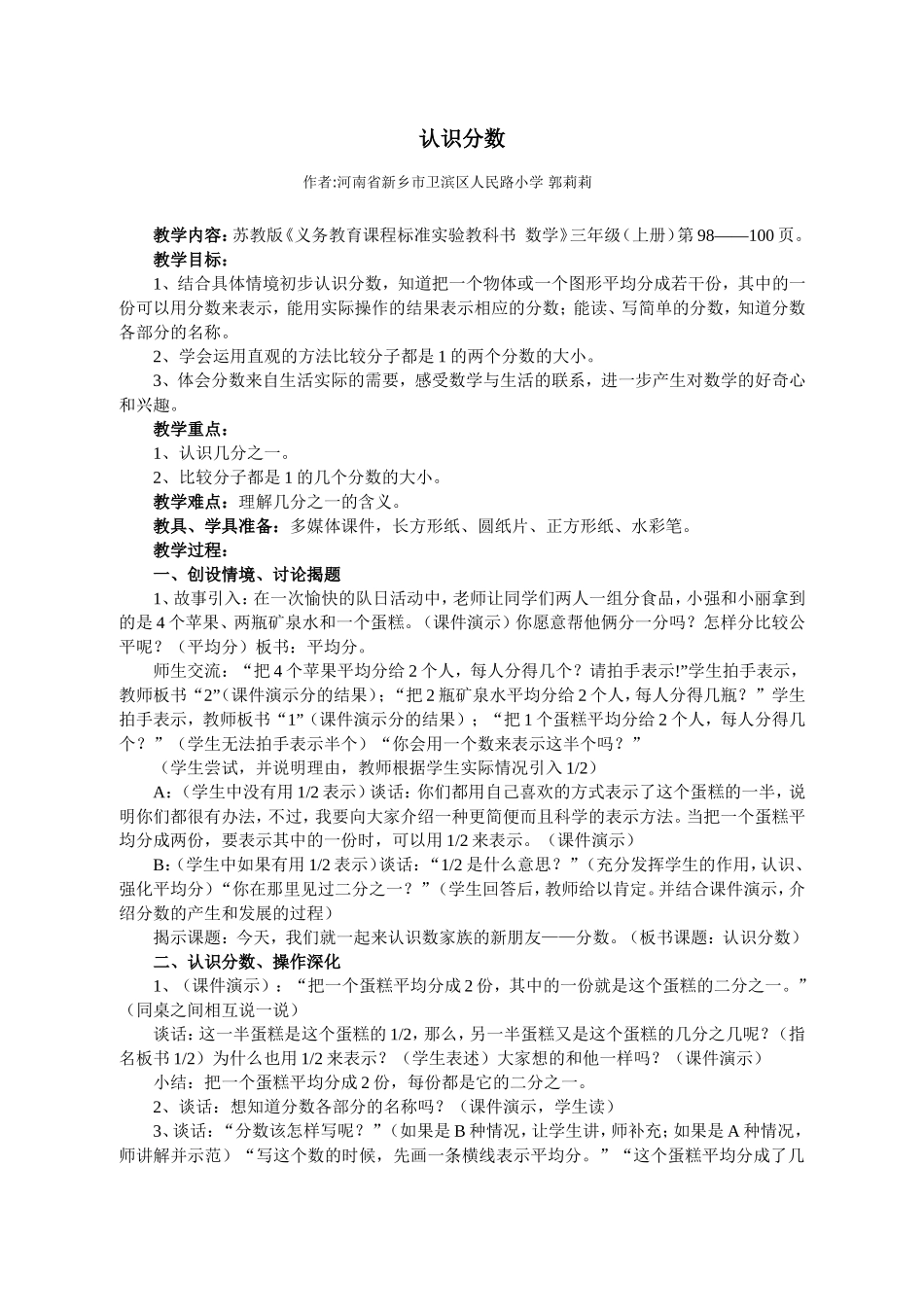 认识分数

作者:河南省新乡市卫滨区人民路小学 郭莉莉

教学内容：苏教版《义务教育课程标准实验教科书 数学》三年级（上册）第98——100页。

教学目标：

1、结合具体情境初步认识分数，知道把一个物体或一个图形平均分成若干份，其中的一份可以用分数来表示，能用实际操作的结果表示相应的分数；能读、写简单的分数，知道分数各部分的名称。

2、学会运用直观的方法比较分子都是1的两个分数的大小。

3、体会分数来自生活实际的需要，感受数学与生活的联系，进一步产生对数学的好奇心和兴趣。

教学重点：

1、认识几分之一。

2、比较分子都是1的几个分数的大小。

教学难点：理解几分之一的含义。

教具、学具准备：多媒体课件，长方形纸、圆纸片、正方形纸、水彩笔。

教学过程：

一、创设情境、讨论揭题

1、故事引入：在一次愉快的队日活动中，老师让同学们两人一组分食品，小强和小丽拿到的是4个苹果、两瓶矿泉水和一个蛋糕。（课件演示）你愿意帮他俩分一分吗？怎样分比较公平呢？（平均分）板书：平均分。

师生交流：“把4个苹果平均分给2个人，每人分得几个？请拍手表示!”学生拍手表示，教师板书“2”（课件演示分的结果）；“把2瓶矿泉水平均分给2个人，每人分得几瓶？”学生拍手表示，教师板书“1”（课件演示分的结果）；“把1个蛋糕平均分给2个人，每人分得几个？”（学生无法拍手表示半个）“你会用一个数来表示这半个吗？”

（学生尝试，并说明理由，教师根据学生实际情况引入1/2）

A:（学生中没有用1/2表示）谈话：你们都用自己喜欢的方式表示了这个蛋糕的一半，说明你们都很有办法，不过，我要向大家介绍一种更简便而且科学的表示方法。当把一个蛋糕平均分成两份，要表示其中的一份时，可以用1/2来表示。（课件演示）

B:（学生中如果有用1/2表示）谈话：“1/2是什么意思？”（充分发挥学生的作用，认识、强化平均分）“你在那里见过二分之一？”（学生回答后，教师给以肯定。并结合课件演示，介绍分数的产生和发展的过程）

揭示课题：今天，我们就一起来认识数家族的新朋友——分数。（板书课题：认识分数）

二、认识分数、操作深化

1、（课件演示）：“把一个蛋糕平均分成2份，其中的一份就是这个蛋糕的二分之一。”（同桌之间相互说一说）

谈话：这一半蛋糕是这个蛋糕的1/2，那么，另一半蛋糕又是这个蛋糕的几分之几呢？（指名板书1/2）为什么也用1/2来表示？（学生表述）大家想的和他一样吗？（课件演示）

小结：把一个蛋糕平均分成2份，每份都是它的二分之一。

2、谈话：想知道分数各部分的名称吗？（课件演示，学生读）

3、谈话：“分数该怎样写呢？”（如果是B种情况，让学生讲，师补充；如果是A种情况，师讲解并示范）“写这个数的时候，先画一条横线表示平均分。”“这个蛋糕平均分成了几